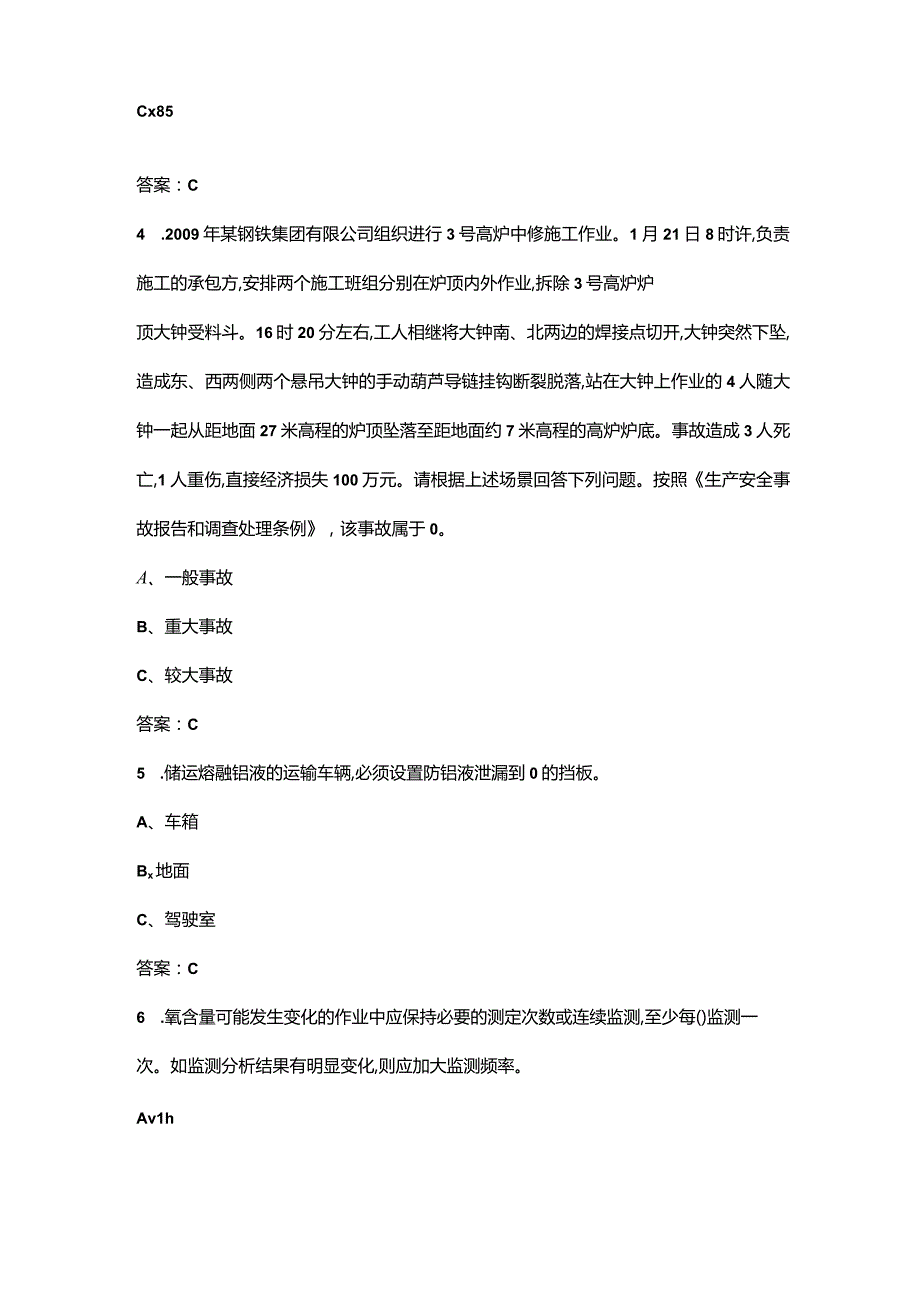 Cx85

答案：C

4 .2009年某钢铁集团有限公司组织进行3号高炉中修施工作业。1月21日8时许,负责施工的承包方,安排两个施工班组分别在炉顶内外作业,拆除3号高炉炉

顶大钟受料斗。16时20分左右,工人相继将大钟南、北两边的焊接点切开,大钟突然下坠,造成东、西两侧两个悬吊大钟的手动葫芦导链挂钩断裂脱落,站在大钟上作业的4人随大钟一起从距地面27米高程的炉顶坠落至距地面约7米高程的高炉炉底。事故造成3人死亡,1人重伤,直接经济损失100万元。请根据上述场景回答下列问题。按照《生产安全事故报告和调查处理条例》，该事故属于0。

A、一般事故

B、重大事故

C、较大事故

答案：C

5 .储运熔融铝液的运输车辆,必须设置防铝液泄漏到0的挡板。

A、车箱

Bx地面

C、驾驶室

答案：C

6 .氧含量可能发生变化的作业中应保持必要的测定次数或连续监测,至少每()监测一次。如监测分析结果有明显变化,则应加大监测频率。

Av1h